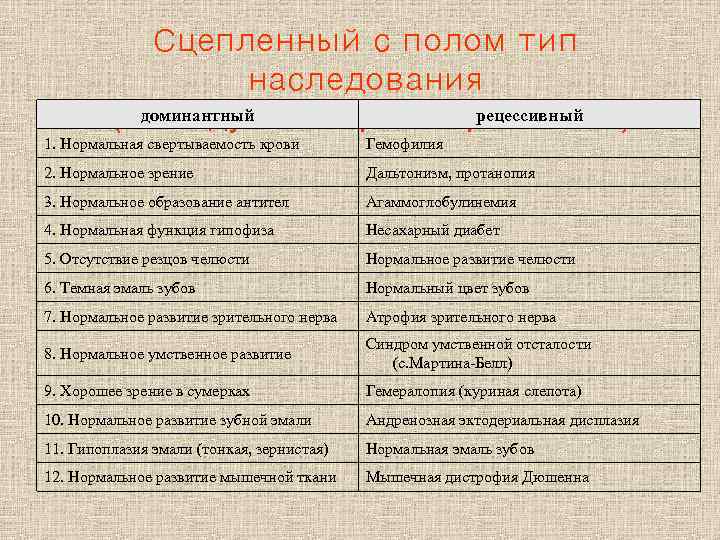 Сцепленный с полом тип наследования

| доминантный | рецессивный |
|---|---|
| 1. Нормальная свертываемость крови | Гемофилия |
| 2. Нормальное зрение | Дальтонизм, протанопия |
| 3. Нормальное образование антител | Агаммоглобулинемия |
| 4. Нормальная функция гипофиза | Несахарный диабет |
| 5. Отсутствие резцов челюсти | Нормальное развитие челюсти |
| 6. Темная эмаль зубов | Нормальный цвет зубов |
| 7. Нормальное развитие зрительного нерва | Атрофия зрительного нерва |
| 8. Нормальное умственное развитие | Синдром умственной отсталости (с.Мартина-Белл) |
| 9. Хорошее зрение в сумерках | Гемералопия (куриная слепота) |
| 10. Нормальное развитие зубной эмали | Андренозная эктодериальная дисплазия |
| 11. Гипоплазия эмали (тонкая, зернистая) | Нормальная эмаль зубов |
| 12. Нормальное развитие мышечной ткани | Мышечная дистрофия Дюшенна |